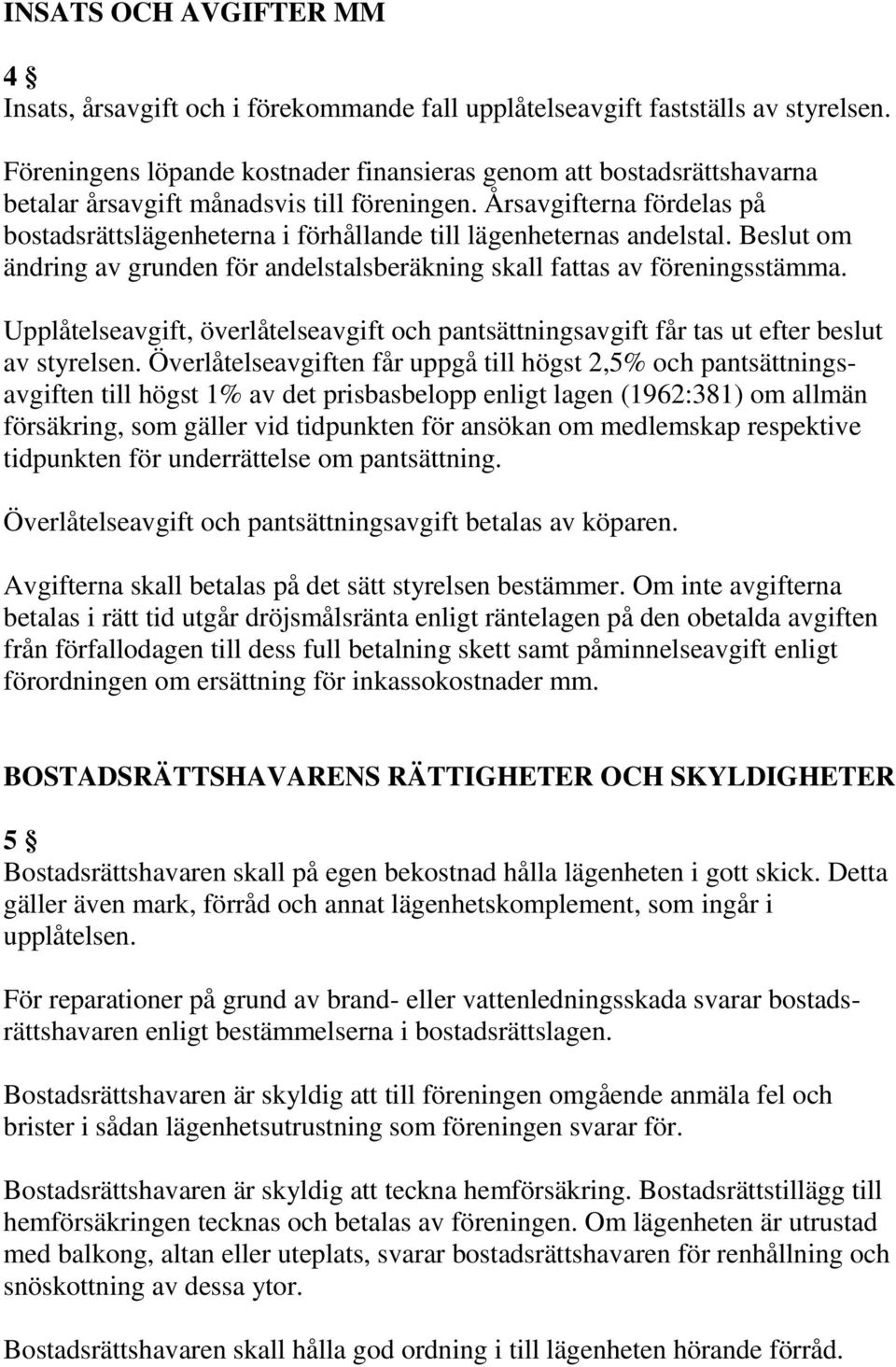 INSATS OCH AVGIFTER MM

4 §
Insats, årsavgift och i förekommande fall upplåtelseavgift fastställs av styrelsen.

Föreningens löpande kostnader finansieras genom att bostadsrättshavarna betalar årsavgift månadsvis till föreningen. Årsavgifterna fördelas på bostadsrättslägenheterna i förhållande till lägenheternas andelstal. Beslut om ändring av grunden för andelstalsberäkning skall fattas av föreningsstämma.

Upplåtelseavgift, överlåtelseavgift och pantsättningsavgift får tas ut efter beslut av styrelsen. Överlåtelseavgiften får uppgå till högst 2,5% och pantsättningsavgiften till högst 1% av det prisbasbelopp enligt lagen (1962:381) om allmän försäkring, som gäller vid tidpunkten för ansökan om medlemskap respektive tidpunkten för underrättelse om pantsättning.

Överlåtelseavgift och pantsättningsavgift betalas av köparen.

Avgifterna skall betalas på det sätt styrelsen bestämmer. Om inte avgifterna betalas i rätt tid utgår dröjsmålsränta enligt räntelagen på den obetalda avgiften från förfallodagen till dess full betalning skett samt påminnelseavgift enligt förordningen om ersättning för inkassokostnader mm.

BOSTADSRÄTTSHAVARENS RÄTTIGHETER OCH SKYLDIGHETER

5 §
Bostadsrättshavaren skall på egen bekostnad hålla lägenheten i gott skick. Detta gäller även mark, förråd och annat lägenhetskomplement, som ingår i upplåtelsen.

För reparationer på grund av brand- eller vattenledningsskada svarar bostadsrättshavaren enligt bestämmelserna i bostadsrättslagen.

Bostadsrättshavaren är skyldig att till föreningen omgående anmäla fel och brister i sådan lägenhetsutrustning som föreningen svarar för.

Bostadsrättshavaren är skyldig att teckna hemförsäkring. Bostadsrättstillägg till hemförsäkringen tecknas och betalas av föreningen. Om lägenheten är utrustad med balkong, altan eller uteplats, svarar bostadsrättshavaren för renhållning och snöskottning av dessa ytor.

Bostadsrättshavaren skall hålla god ordning i till lägenheten hörande förråd.